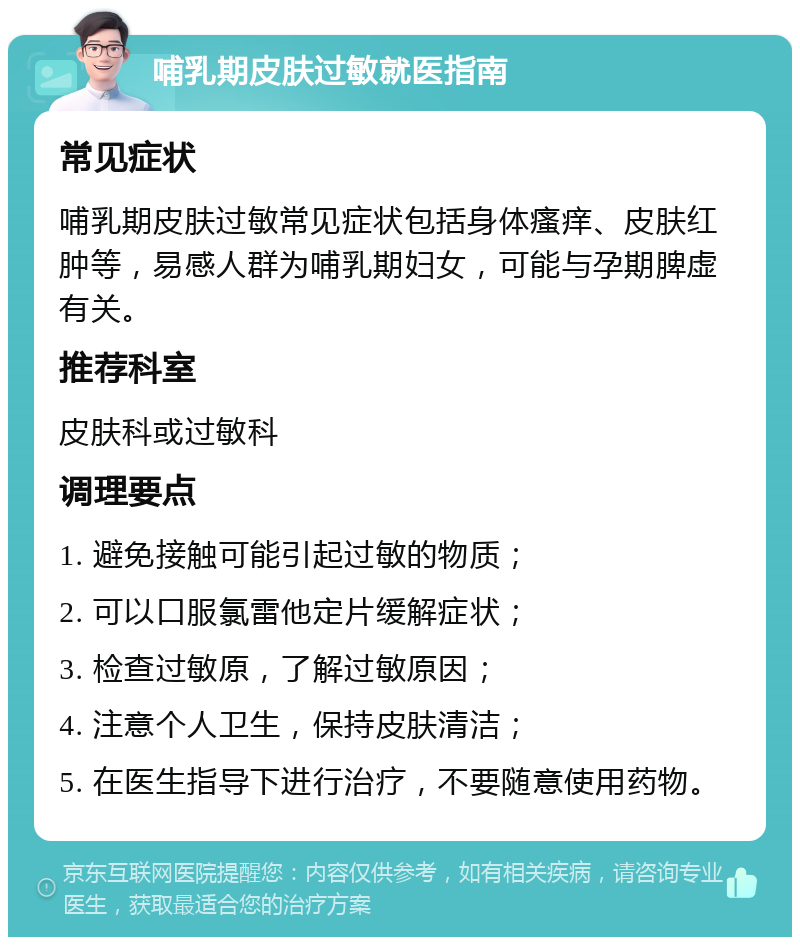 哺乳期皮肤过敏就医指南

常见症状

哺乳期皮肤过敏常见症状包括身体瘙痒、皮肤红肿等，易感人群为哺乳期妇女，可能与孕期脾虚有关。

推荐科室

皮肤科或过敏科

调理要点

1. 避免接触可能引起过敏的物质；

2. 可以口服氯雷他定片缓解症状；

3. 检查过敏原，了解过敏原因；

4. 注意个人卫生，保持皮肤清洁；

5. 在医生指导下进行治疗，不要随意使用药物。

京东互联网医院提醒您：内容仅供参考，如有相关疾病，请咨询专业医生，获取最适合您的治疗方案